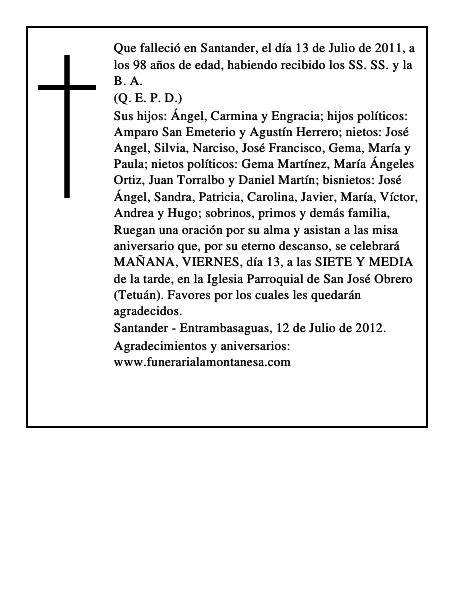 Que falleció en Santander, el día 13 de Julio de 2011, a los 98 años de edad, habiendo recibido los SS. SS. y la B. A.
(Q. E. P. D.)
Sus hijos: Ángel, Carmina y Engracia; hijos políticos: Amparo San Emeterio y Agustín Herrero; nietos: José Angel, Silvia, Narciso, José Francisco, Gema, María y Paula; nietos políticos: Gema Martínez, María Ángeles Ortiz, Juan Torralbo y Daniel Martín; bisnietos: José Ángel, Sandra, Patricia, Carolina, Javier, María, Víctor, Andrea y Hugo; sobrinos, primos y demás familia,
Ruegan una oración por su alma y asistan a las misa aniversario que, por su eterno descanso, se celebrará MAÑANA, VIERNES, día 13, a las SIETE Y MEDIA de la tarde, en la Iglesia Parroquial de San José Obrero (Tetuán). Favores por los cuales les quedarán agradecidos.
Santander - Entrambasaguas, 12 de Julio de 2012.
Agradecimientos y aniversarios:
www.funerarialamontanesa.com